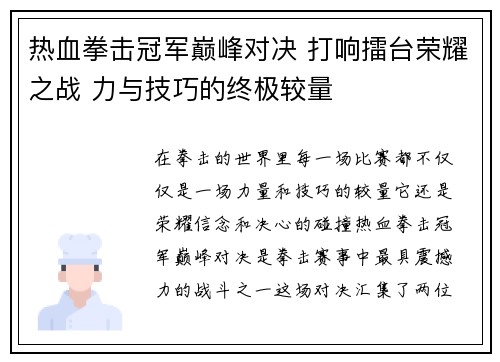 热血拳击冠军巅峰对决 打响擂台荣耀之战 力与技巧的终极较量

在拳击的世界里每一场比赛都不仅仅是一场力量和技巧的较量它还是荣耀信念和决心的碰撞热血拳击冠军巅峰对决是拳击赛事中最具震撼力的战斗之一这场对决汇集了两位